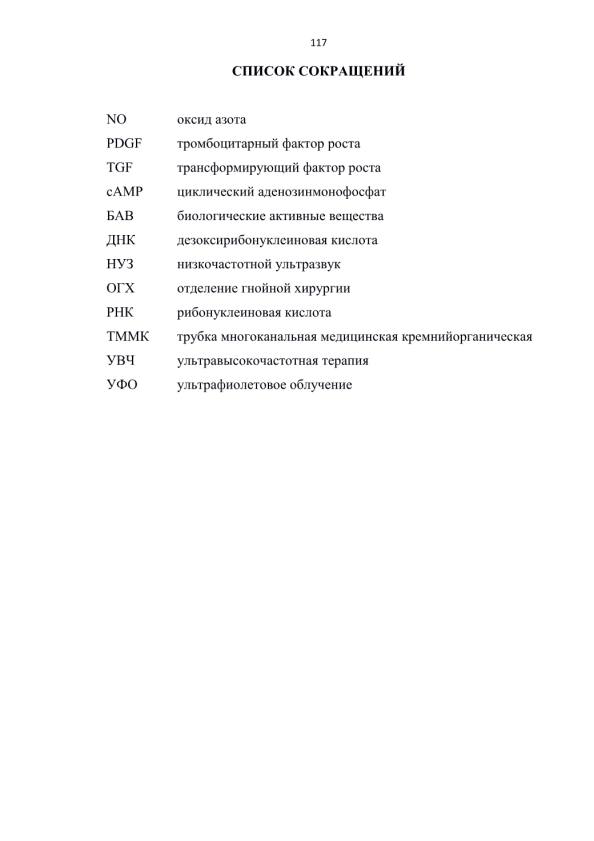 117

СПИСОК СОКРАЩЕНИЙ

NO оксид азота
PDGF тромбоцитарный фактор роста
TGF трансформирующий фактор роста
cAMP циклический аденозинмонофосфат
БАВ биологические активные вещества
ДНК дезоксирибонуклеиновая кислота
НУЗ низкочастотной ультразвук
ОГХ отделение гнойной хирургии
РНК рибонуклеиновая кислота
ТММК трубка многоканальная медицинская кремнийорганическая
УВЧ ультравысокочастотная терапия
УФО ультрафиолетовое облучение